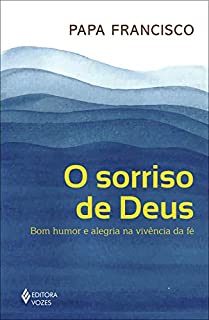 PAPA FRANCISCO

O sorriso de Deus

Bom humor e alegria na vivência da fé

EDITORA VOZES